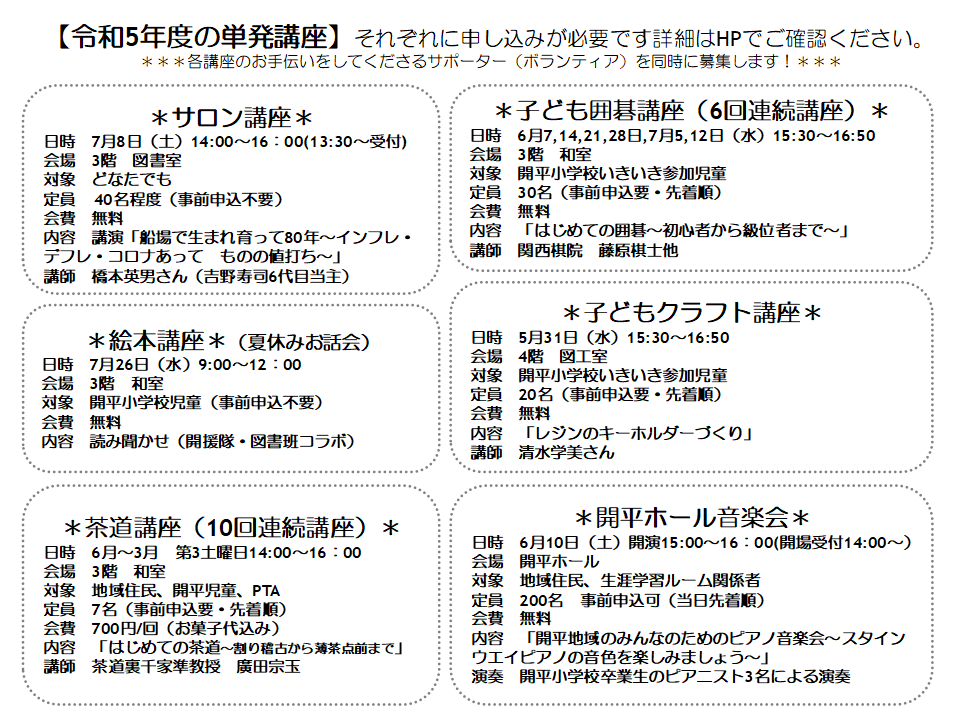 【令和5年度の単発講座】それぞれに申し込みが必要です詳細はHPでご確認ください。
＊＊＊各講座のお手伝いをしてくださるサポーター（ボランティア）を同時に募集します！＊＊＊

＊サロン講座＊
日時　7月8日（土）14:00～16：00(13:30～受付)
会場　3階　図書室
対象　どなたでも
定員　40名程度（事前申込不要）
会費　無料
内容　講演「船場で生まれ育って80年～インフレ・デフレ・コロナあって　ものの値打ち～」
講師　橋本英男さん（吉野寿司6代目当主）

＊絵本講座＊（夏休みお話会）
日時　7月26日（水）9:00～12：00
会場　3階　和室
対象　開平小学校児童（事前申込不要）
会費　無料
内容　読み聞かせ（開援隊・図書班コラボ）

＊茶道講座（10回連続講座）＊
日時　6月～3月　第3土曜日14:00～16：00
会場　3階　和室
対象　地域住民、開平児童、PTA
定員　7名（事前申込要・先着順）
会費　700円/回（お菓子代込み）
内容　「はじめての茶道～割り稽古から薄茶点前まで」
講師　茶道裏千家準教授　廣田宗玉

＊子ども囲碁講座（6回連続講座）＊
日時　6月7,14,21,28日,7月5,12日（水）15:30～16:50
会場　3階　和室
対象　開平小学校いきいき参加児童
定員　30名（事前申込要・先着順）
会費　無料
内容　「はじめての囲碁～初心者から級位者まで～」
講師　関西棋院　藤原棋士他

＊子どもクラフト講座＊
日時　5月31日（水）15:30～16:50
会場　4階　図工室
対象　開平小学校いきいき参加児童
定員　20名（事前申込要・先着順）
会費　無料
内容　「レジンのキーホルダーづくり」
講師　清水学美さん

＊開平ホール音楽会＊
日時　6月10日（土）開演15:00～16：00(開場受付14:00～)
会場　開平ホール
対象　地域住民、生涯学習ルーム関係者
定員　200名　事前申込可（当日先着順）
会費　無料
内容　「開平地域のみんなのためのピアノ音楽会～スタインウエイピアノの音色を楽しみましょう～」
演奏　開平小学校卒業生のピアニスト3名による演奏